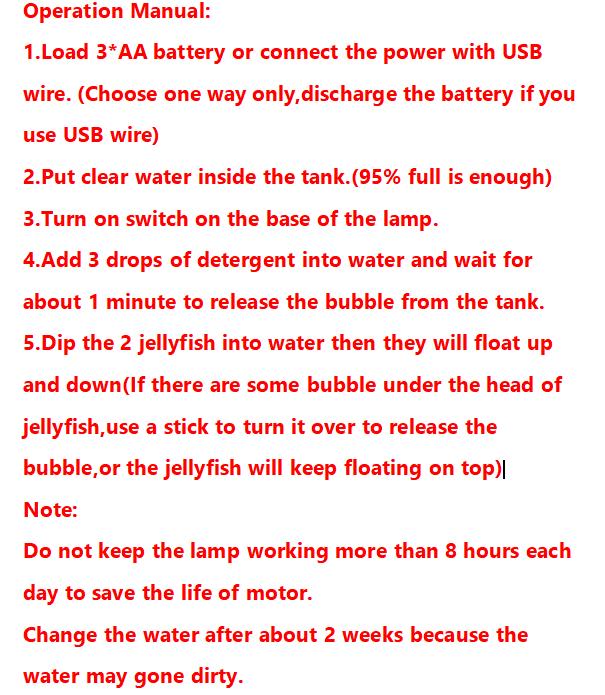 Operation Manual:
1.Load 3*AA battery or connect the power with USB wire. (Choose one way only,discharge the battery if you use USB wire)
2.Put clear water inside the tank.(95% full is enough)
3.Turn on switch on the base of the lamp.
4.Add 3 drops of detergent into water and wait for about 1 minute to release the bubble from the tank.
5.Dip the 2 jellyfish into water then they will float up and down(If there are some bubble under the head of jellyfish,use a stick to turn it over to release the bubble,or the jellyfish will keep floating on top)
Note:
Do not keep the lamp working more than 8 hours each day to save the life of motor.
Change the water after about 2 weeks because the water may gone dirty.